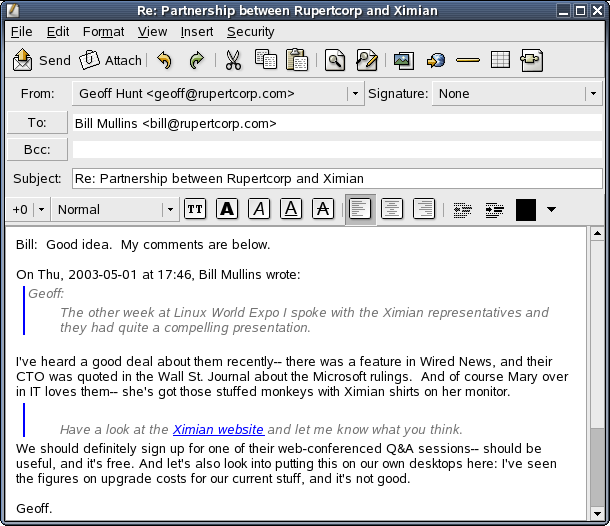 Re: Partnership between Rupertcorp and Ximian

File Edit Format View Insert Security

Send Attach

From: Geoff Hunt <geoff@rupertcorp.com> Signature: None

To: Bill Mullins <bill@rupertcorp.com>

Bcc:

Subject: Re: Partnership between Rupertcorp and Ximian

+0 Normal TT A A A A

Bill: Good idea. My comments are below.

On Thu, 2003-05-01 at 17:46, Bill Mullins wrote:

Geoff:

The other week at Linux World Expo I spoke with the Ximian representatives and they had quite a compelling presentation.

I've heard a good deal about them recently-- there was a feature in Wired News, and their CTO was quoted in the Wall St. Journal about the Microsoft rulings. And of course Mary over in IT loves them-- she's got those stuffed monkeys with Ximian shirts on her monitor.

Have a look at the Ximian website and let me know what you think.

We should definitely sign up for one of their web-conferenced Q&A sessions-- should be useful, and it's free. And let's also look into putting this on our own desktops here: I've seen the figures on upgrade costs for our current stuff, and it's not good.

Geoff.